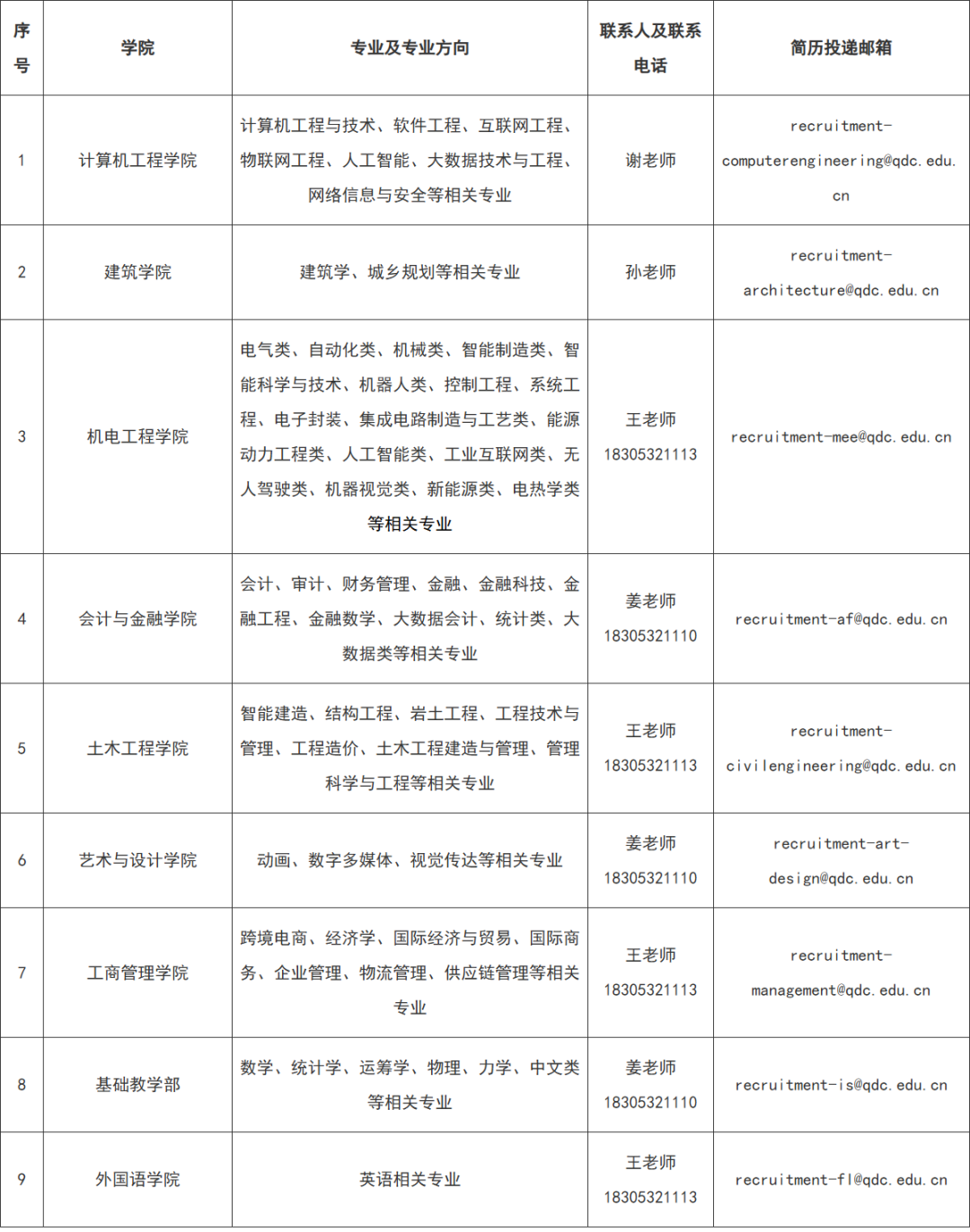 | 序号 | 学院 | 专业及专业方向 | 联系人及联系电话 | 简历投递邮箱 |
|---|---|---|---|---|
| 1 | 计算机工程学院 | 计算机工程与技术、软件工程、互联网工程、物联网工程、人工智能、大数据技术与工程、网络信息与安全等相关专业 | 谢老师 | recruitment-computerengineering@qdc.edu.cn |
| 2 | 建筑学院 | 建筑学、城乡规划等相关专业 | 孙老师 | recruitment-architecture@qdc.edu.cn |
| 3 | 机电工程学院 | 电气类、自动化类、机械类、智能制造类、智能科学与技术、机器人类、控制工程、系统工程、电子封装、集成电路制造与工艺类、能源动力工程类、人工智能类、工业互联网类、无人驾驶类、机器视觉类、新能源类、电热学类等相关专业 | 王老师 18305321113 | recruitment-mee@qdc.edu.cn |
| 4 | 会计与金融学院 | 会计、审计、财务管理、金融、金融科技、金融工程、金融数学、大数据会计、统计类、大数据类等相关专业 | 姜老师 18305321110 | recruitment-af@qdc.edu.cn |
| 5 | 土木工程学院 | 智能建造、结构工程、岩土工程、工程技术与管理、工程造价、土木工程建造与管理、管理科学与工程等相关专业 | 王老师 18305321113 | recruitment-civilengineering@qdc.edu.cn |
| 6 | 艺术与设计学院 | 动画、数字多媒体、视觉传达等相关专业 | 姜老师 18305321110 | recruitment-art-design@qdc.edu.cn |
| 7 | 工商管理学院 | 跨境电商、经济学、国际经济与贸易、国际商务、企业管理、物流管理、供应链管理等相关专业 | 王老师 18305321113 | recruitment-management@qdc.edu.cn |
| 8 | 基础教学部 | 数学、统计学、运筹学、物理、力学、中文类等相关专业 | 姜老师 18305321110 | recruitment-is@qdc.edu.cn |
| 9 | 外国语学院 | 英语相关专业 | 王老师 18305321113 | recruitment-fl@qdc.edu.cn |